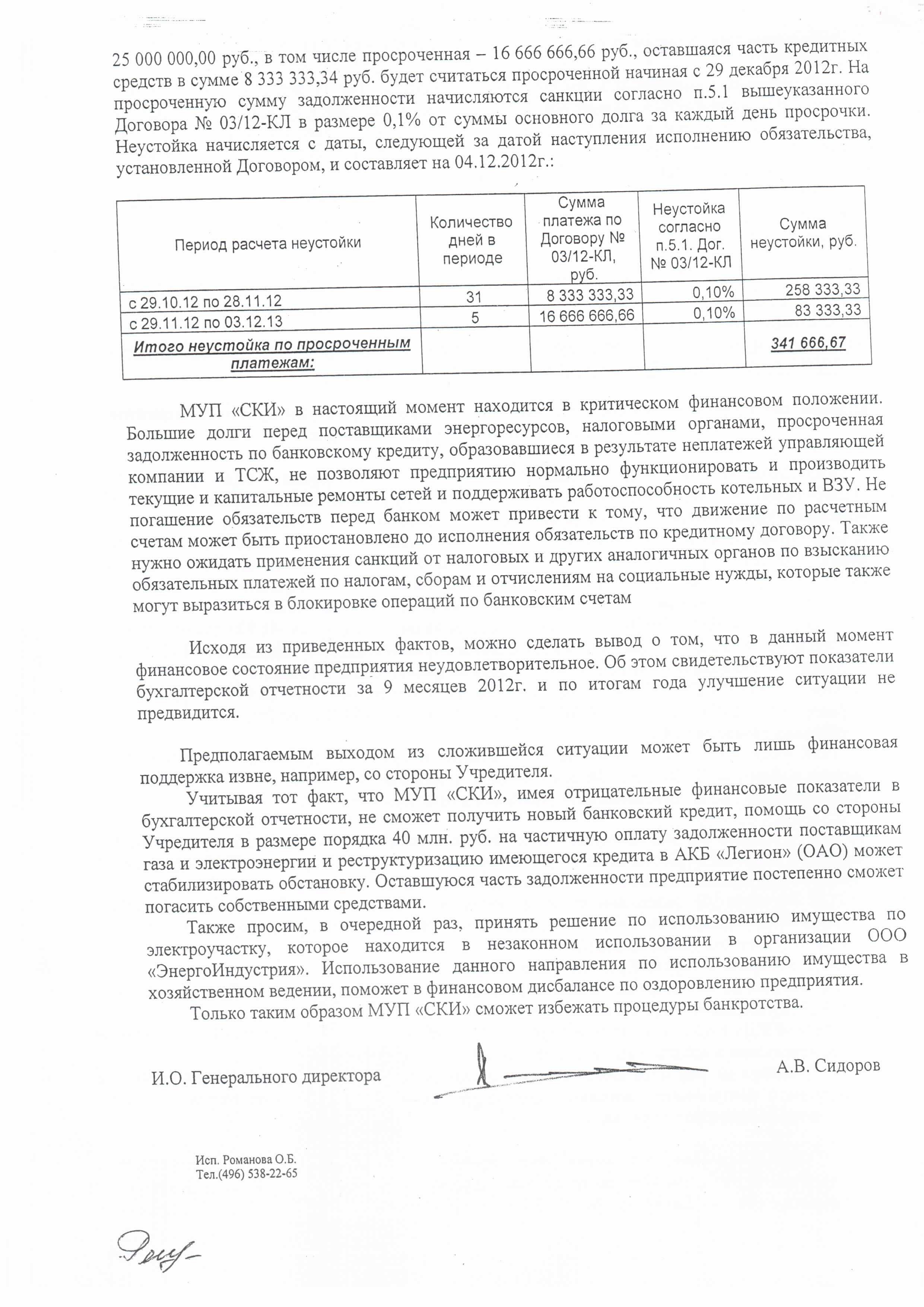 25 000 000,00 руб., в том числе просроченная – 16 666 666,66 руб., оставшаяся часть кредитных средств в сумме 8 333 333,34 руб. будет считаться просроченной начиная с 29 декабря 2012г. На просроченную сумму задолженности начисляются санкции согласно п.5.1 вышеуказанного Договора № 03/12-КЛ в размере 0,1% от суммы основного долга за каждый день просрочки. Неустойка начисляется с даты, следующей за датой наступления исполнению обязательства, установленной Договором, и составляет на 04.12.2012г.:

| Период расчета неустойки | Количество дней в периоде | Сумма платежа по Договору № 03/12-КЛ, руб. | Неустойка согласно п.5.1. Дог. № 03/12-КЛ | Сумма неустойки, руб. |
|---|---|---|---|---|
| с 29.10.12 по 28.11.12 | 31 | 8 333 333,33 | 0,10% | 258 333,33 |
| с 29.11.12 по 03.12.13 | 5 | 16 666 666,66 | 0,10% | 83 333,33 |
| Итого неустойка по просроченным платежам: | | | | 341 666,67 |

МУП «СКИ» в настоящий момент находится в критическом финансовом положении. Большие долги перед поставщиками энергоресурсов, налоговыми органами, просроченная задолженность по банковскому кредиту, образовавшиеся в результате неплатежей управляющей компании и ТСЖ, не позволяют предприятию нормально функционировать и производить текущие и капитальные ремонты сетей и поддерживать работоспособность котельных и ВЗУ. Не погашение обязательств перед банком может привести к тому, что движение по расчетным счетам может быть приостановлено до исполнения обязательств по кредитному договору. Также нужно ожидать применения санкций от налоговых и других аналогичных органов по взысканию обязательных платежей по налогам, сборам и отчислениям на социальные нужды, которые также могут выразиться в блокировке операций по банковским счетам

Исходя из приведенных фактов, можно сделать вывод о том, что в данный момент финансовое состояние предприятия неудовлетворительное. Об этом свидетельствуют показатели бухгалтерской отчетности за 9 месяцев 2012г. и по итогам года улучшение ситуации не предвидится.

Предполагаемым выходом из сложившейся ситуации может быть лишь финансовая поддержка извне, например, со стороны Учредителя.

Учитывая тот факт, что МУП «СКИ», имея отрицательные финансовые показатели в бухгалтерской отчетности, не сможет получить новый банковский кредит, помощь со стороны Учредителя в размере порядка 40 млн. руб. на частичную оплату задолженности поставщикам газа и электроэнергии и реструктуризацию имеющегося кредита в АКБ «Легион» (ОАО) может стабилизировать обстановку. Оставшуюся часть задолженности предприятие постепенно сможет погасить собственными средствами.

Также просим, в очередной раз, принять решение по использованию имущества по электроучастку, которое находится в незаконном использовании в организации ООО «ЭнергоИндустрия». Использование данного направления по использованию имущества в хозяйственном ведении, поможет в финансовом дисбалансе по оздоровлению предприятия.

Только таким образом МУП «СКИ» сможет избежать процедуры банкротства.

И.О. Генерального директора А.В. Сидоров

Исп. Романова О.Б.
Тел.(496) 538-22-65